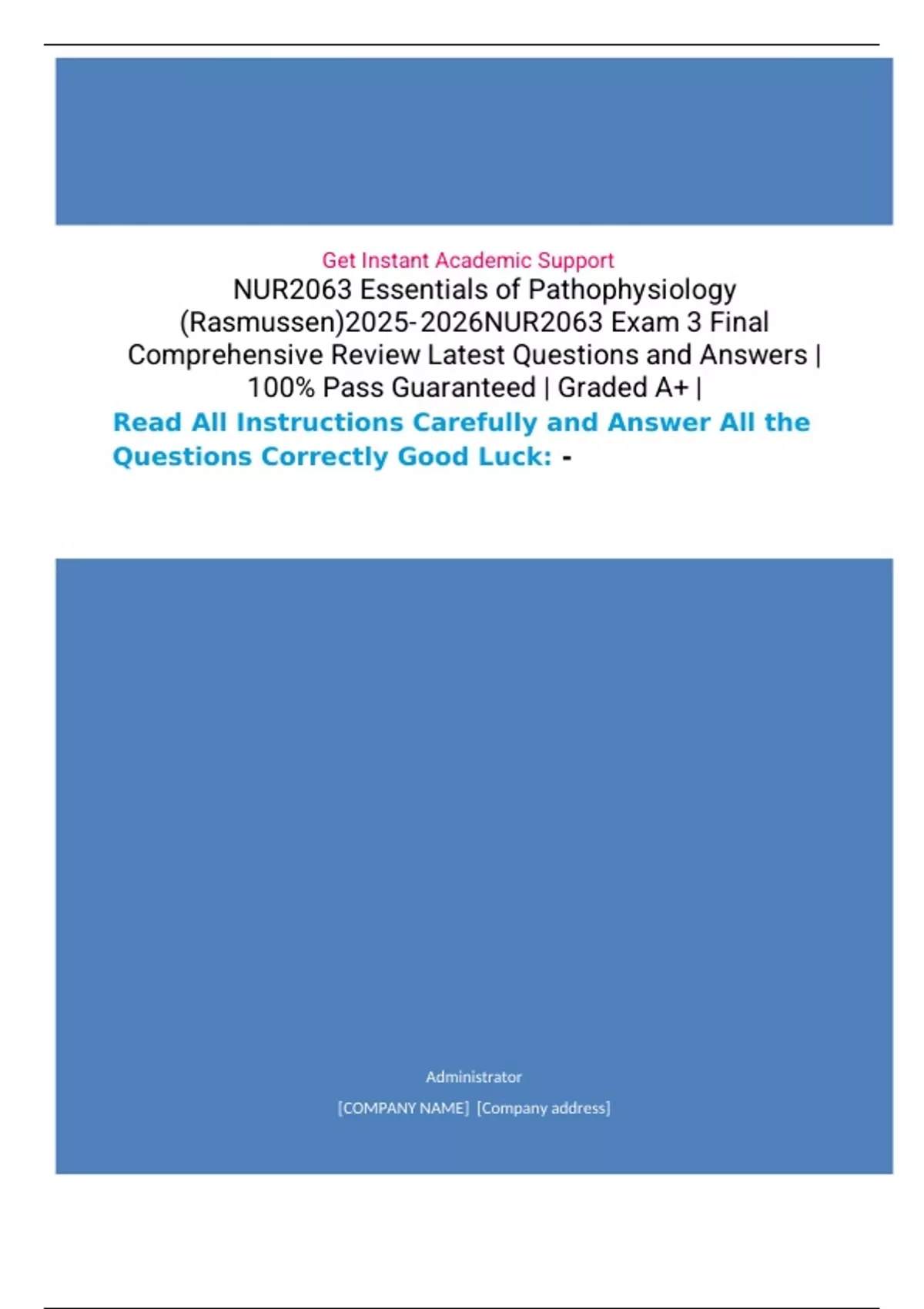 Get Instant Academic Support

NUR2063 Essentials of Pathophysiology (Rasmussen)2025-2026NUR2063 Exam 3 Final Comprehensive Review Latest Questions and Answers | 100% Pass Guaranteed | Graded A+ |

Read All Instructions Carefully and Answer All the Questions Correctly Good Luck: -

Administrator

[COMPANY NAME] [Company address]